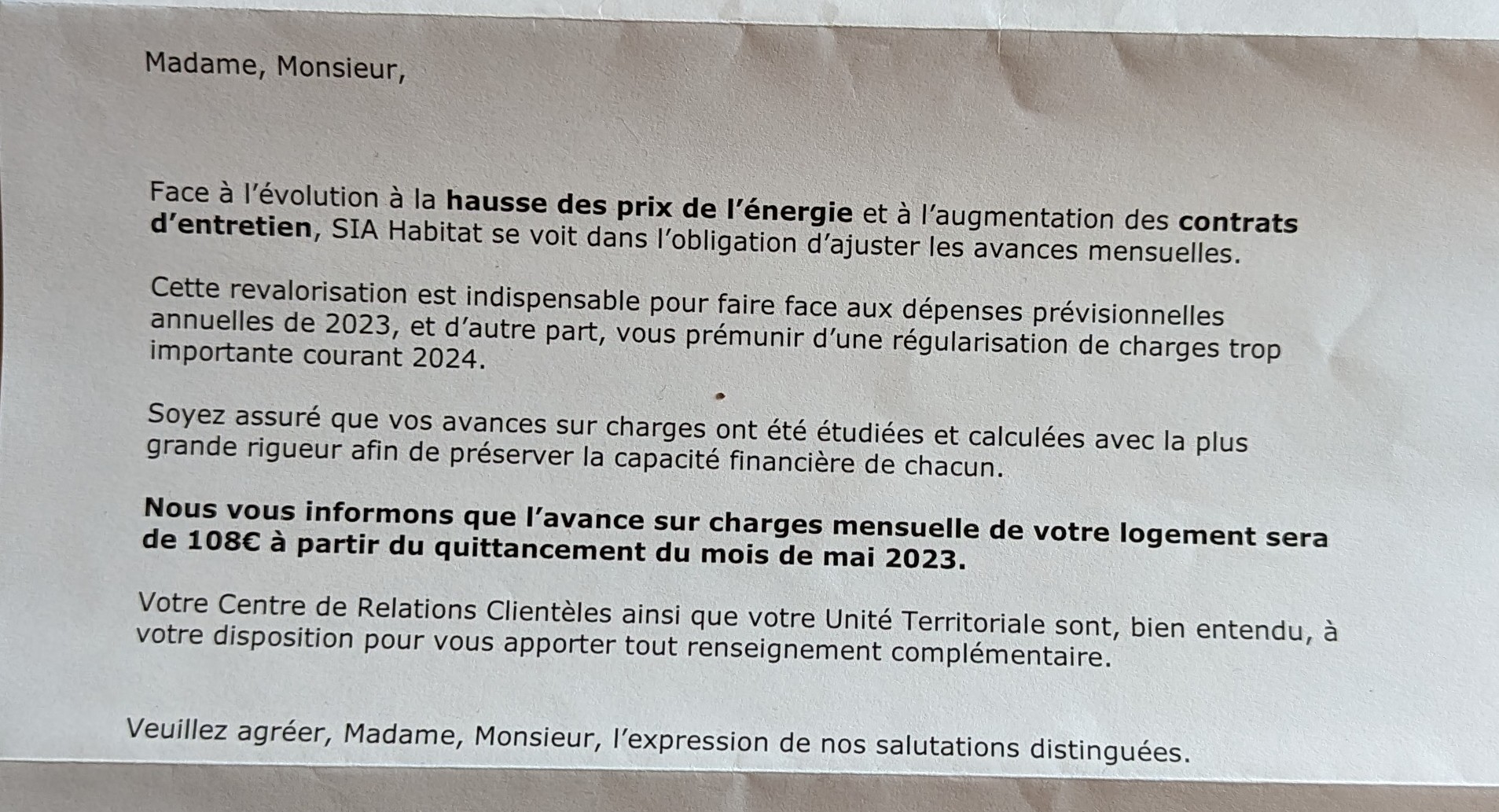 Madame, Monsieur,

Face à l'évolution à la hausse des prix de l'énergie et à l'augmentation des contrats d'entretien, SIA Habitat se voit dans l'obligation d'ajuster les avances mensuelles.

Cette revalorisation est indispensable pour faire face aux dépenses prévisionnelles annuelles de 2023, et d'autre part, vous prémunir d'une régularisation de charges trop importante courant 2024.

Soyez assuré que vos avances sur charges ont été étudiées et calculées avec la plus grande rigueur afin de préserver la capacité financière de chacun.

Nous vous informons que l'avance sur charges mensuelle de votre logement sera de 108€ à partir du quittancement du mois de mai 2023.

Votre Centre de Relations Clientèles ainsi que votre Unité Territoriale sont, bien entendu, à votre disposition pour vous apporter tout renseignement complémentaire.

Veuillez agréer, Madame, Monsieur, l'expression de nos salutations distinguées.